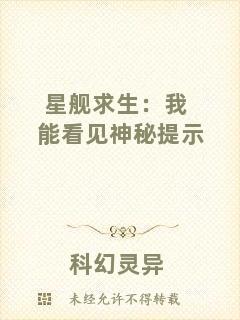 星舰求生：我能看见神秘提示

科幻灵异

未经允许不得转载